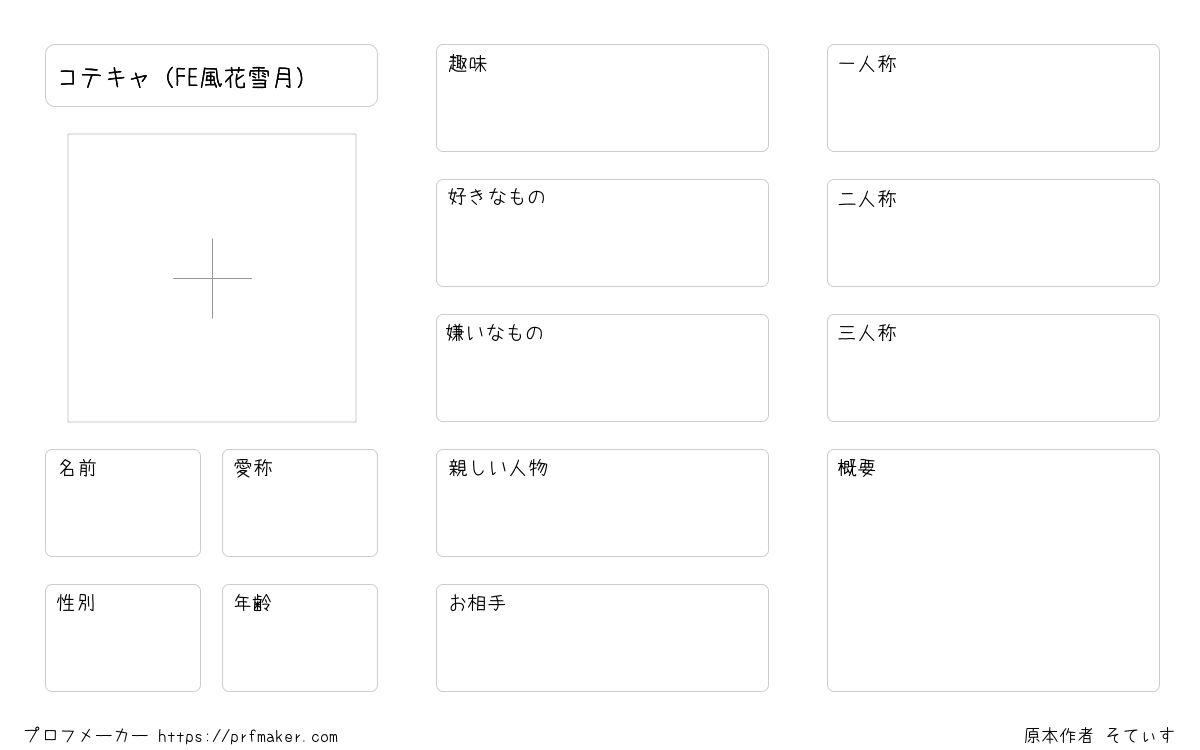 コテキャ（FE風花雪月）

名前

愛称

性別

年齢

趣味

好きなもの

嫌いなもの

親しい人物

お相手

一人称

二人称

三人称

概要

プロフメーカー https://prfmaker.com

原本作者 そてぃす